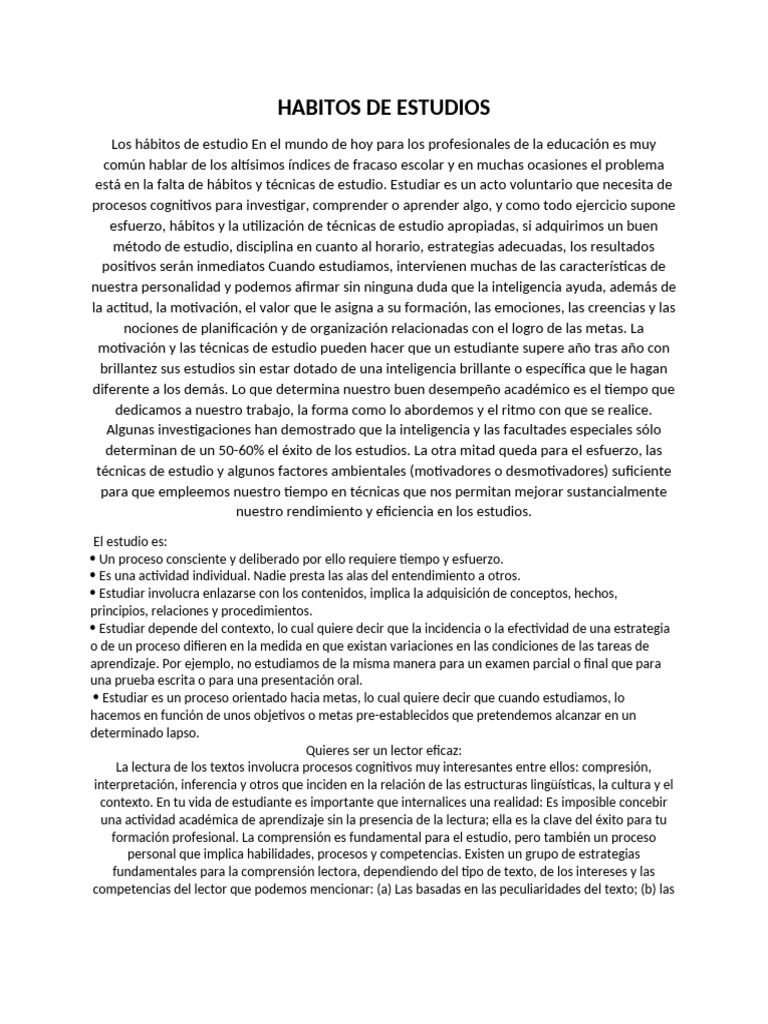 HABITOS DE ESTUDIOS

Los hábitos de estudio En el mundo de hoy para los profesionales de la educación es muy común hablar de los altísimos índices de fracaso escolar y en muchas ocasiones el problema está en la falta de hábitos y técnicas de estudio. Estudiar es un acto voluntario que necesita de procesos cognitivos para investigar, comprender o aprender algo, y como todo ejercicio supone esfuerzo, hábitos y la utilización de técnicas de estudio apropiadas, si adquirimos un buen método de estudio, disciplina en cuanto al horario, estrategias adecuadas, los resultados positivos serán inmediatos Cuando estudiamos, intervienen muchas de las características de nuestra personalidad y podemos afirmar sin ninguna duda que la inteligencia ayuda, además de la actitud, la motivación, el valor que le asigna a su formación, las emociones, las creencias y las nociones de planificación y de organización relacionadas con el logro de las metas. La motivación y las técnicas de estudio pueden hacer que un estudiante supere año tras año con brillantez sus estudios sin estar dotado de una inteligencia brillante o específica que le hagan diferente a los demás. Lo que determina nuestro buen desempeño académico es el tiempo que dedicamos a nuestro trabajo, la forma como lo abordemos y el ritmo con que se realice. Algunas investigaciones han demostrado que la inteligencia y las facultades especiales sólo determinan de un 50-60% el éxito de los estudios. La otra mitad queda para el esfuerzo, las técnicas de estudio y algunos factores ambientales (motivadores o desmotivadores) suficiente para que empleemos nuestro tiempo en técnicas que nos permitan mejorar sustancialmente nuestro rendimiento y eficiencia en los estudios.

El estudio es:
• Un proceso consciente y deliberado por ello requiere tiempo y esfuerzo.
• Es una actividad individual. Nadie presta las alas del entendimiento a otros.
• Estudiar involucra enlazarse con los contenidos, implica la adquisición de conceptos, hechos, principios, relaciones y procedimientos.
• Estudiar depende del contexto, lo cual quiere decir que la incidencia o la efectividad de una estrategia o de un proceso difieren en la medida en que existan variaciones en las condiciones de las tareas de aprendizaje. Por ejemplo, no estudiamos de la misma manera para un examen parcial o final que para una prueba escrita o para una presentación oral.
• Estudiar es un proceso orientado hacia metas, lo cual quiere decir que cuando estudiamos, lo hacemos en función de unos objetivos o metas pre-establecidos que pretendemos alcanzar en un determinado lapso.

Quieres ser un lector eficaz:
La lectura de los textos involucra procesos cognitivos muy interesantes entre ellos: compresión, interpretación, inferencia y otros que inciden en la relación de las estructuras lingüísticas, la cultura y el contexto. En tu vida de estudiante es importante que internalices una realidad: Es imposible concebir una actividad académica de aprendizaje sin la presencia de la lectura; ella es la clave del éxito para tu formación profesional. La comprensión es fundamental para el estudio, pero también un proceso personal que implica habilidades, procesos y competencias. Existen un grupo de estrategias fundamentales para la comprensión lectora, dependiendo del tipo de texto, de los intereses y las competencias del lector que podemos mencionar: (a) Las basadas en las peculiaridades del texto; (b) las